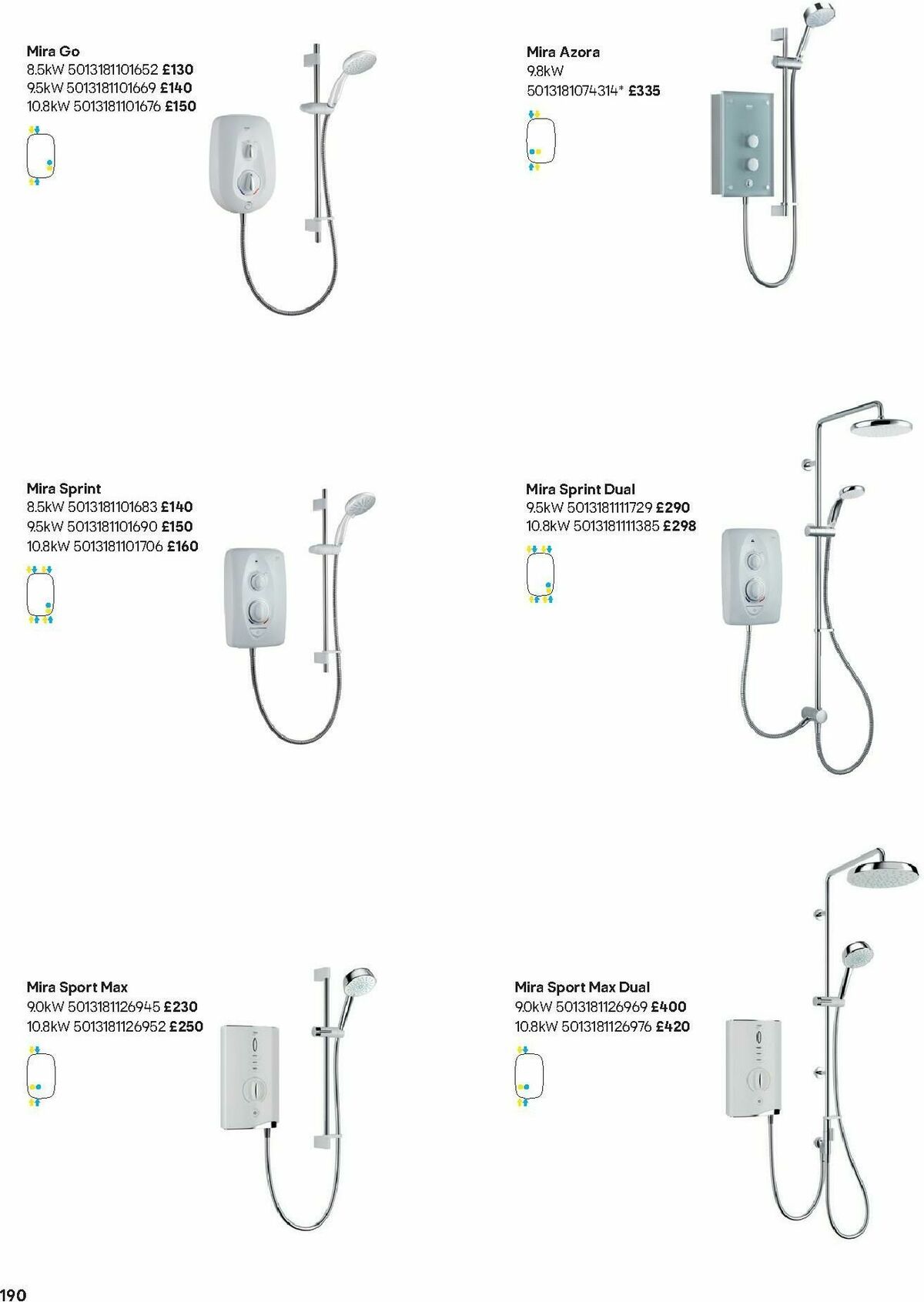 Mira Go
8.5kW 5013181101652 £130
9.5kW 5013181101669 £140
10.8kW 5013181101676 £150

Mira Azora
9.8kW
5013181074314* £335

Mira Sprint
8.5kW 5013181101683 £140
9.5kW 5013181101690 £150
10.8kW 5013181101706 £160

Mira Sprint Dual
9.5kW 5013181111729 £290
10.8kW 5013181111385 £298

Mira Sport Max
9.0kW 5013181126945 £230
10.8kW 5013181126952 £250

Mira Sport Max Dual
9.0kW 5013181126969 £400
10.8kW 5013181126976 £420

190